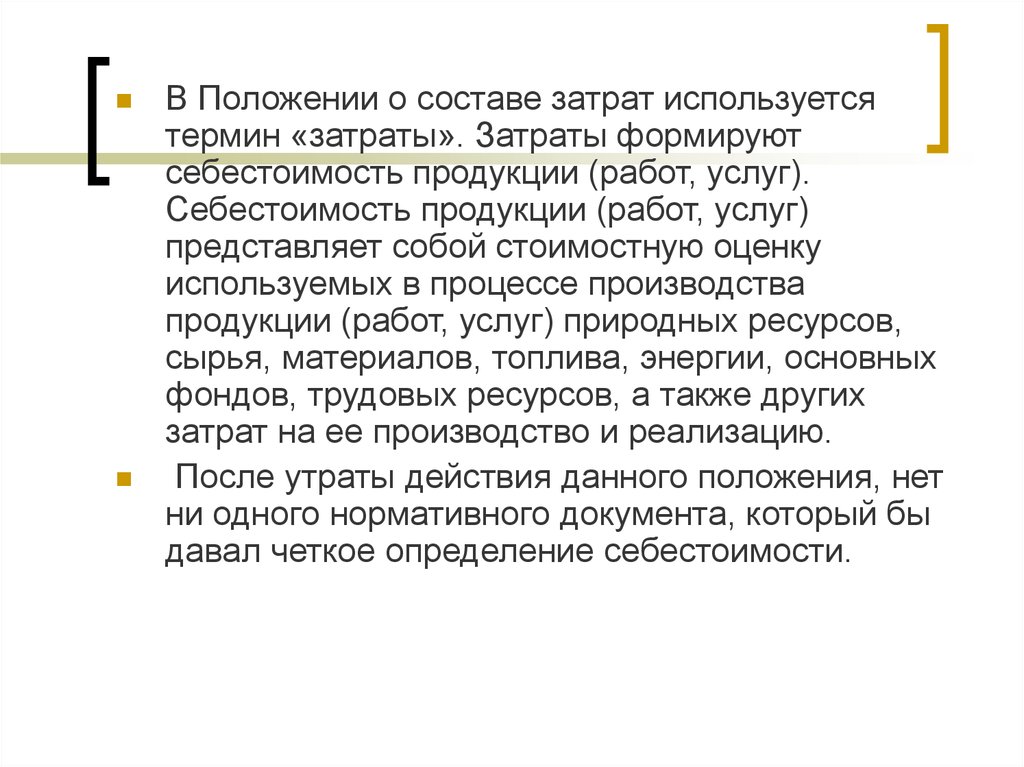 В Положении о составе затрат используется термин «затраты». Затраты формируют себестоимость продукции (работ, услуг). Себестоимость продукции (работ, услуг) представляет собой стоимостную оценку используемых в процессе производства продукции (работ, услуг) природных ресурсов, сырья, материалов, топлива, энергии, основных фондов, трудовых ресурсов, а также других затрат на ее производство и реализацию.

После утраты действия данного положения, нет ни одного нормативного документа, который бы давал четкое определение себестоимости.